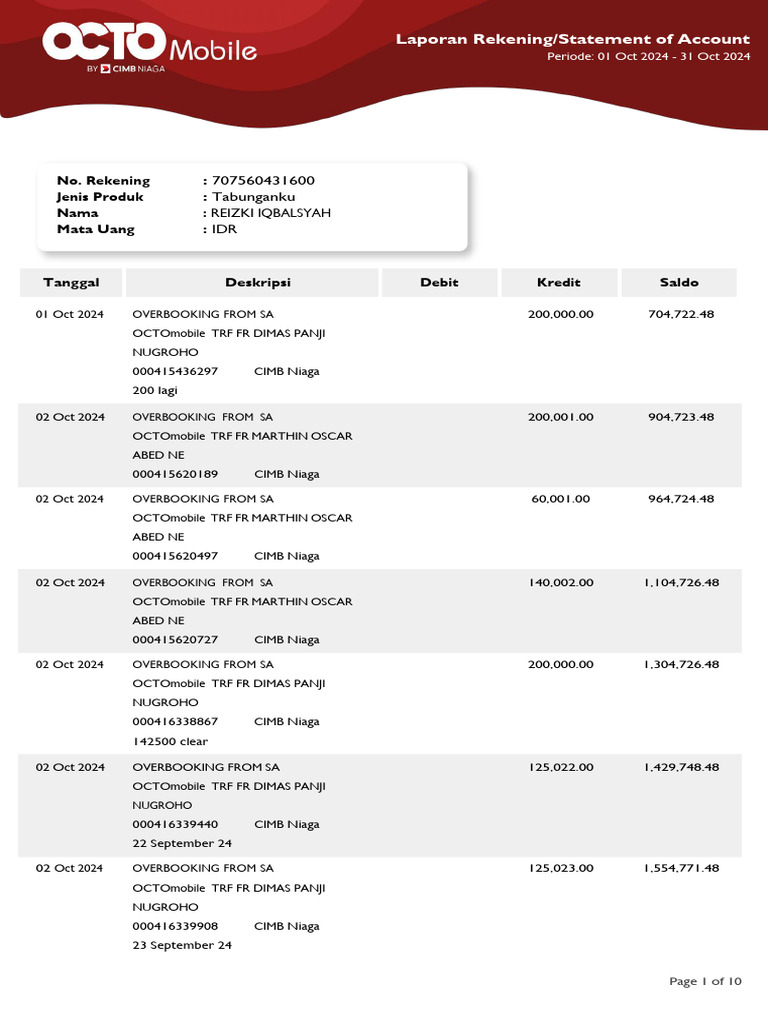 OCTO Mobile
BY CIMB NIAGA

Laporan Rekening/Statement of Account
Periode: 01 Oct 2024 - 31 Oct 2024

No. Rekening : 707560431600
Jenis Produk : Tabunganku
Nama : REIZKI IQBALSYAH
Mata Uang : IDR

| Tanggal | Deskripsi | Debit | Kredit | Saldo |
|---|---|---|---|---|
| 01 Oct 2024 | OVERBOOKING FROM SA OCTOmobile TRF FR DIMAS PANJI NUGROHO 000415436297 CIMB Niaga 200 lagi | | 200,000.00 | 704,722.48 |
| 02 Oct 2024 | OVERBOOKING FROM SA OCTOmobile TRF FR MARTHIN OSCAR ABED NE 000415620189 CIMB Niaga | | 200,001.00 | 904,723.48 |
| 02 Oct 2024 | OVERBOOKING FROM SA OCTOmobile TRF FR MARTHIN OSCAR ABED NE 000415620497 CIMB Niaga | | 60,001.00 | 964,724.48 |
| 02 Oct 2024 | OVERBOOKING FROM SA OCTOmobile TRF FR MARTHIN OSCAR ABED NE 000415620727 CIMB Niaga | | 140,002.00 | 1,104,726.48 |
| 02 Oct 2024 | OVERBOOKING FROM SA OCTOmobile TRF FR DIMAS PANJI NUGROHO 000416338867 CIMB Niaga 142500 clear | | 200,000.00 | 1,304,726.48 |
| 02 Oct 2024 | OVERBOOKING FROM SA OCTOmobile TRF FR DIMAS PANJI NUGROHO 000416339440 CIMB Niaga 22 September 24 | | 125,022.00 | 1,429,748.48 |
| 02 Oct 2024 | OVERBOOKING FROM SA OCTOmobile TRF FR DIMAS PANJI NUGROHO 000416339908 CIMB Niaga 23 September 24 | | 125,023.00 | 1,554,771.48 |

Page 1 of 10